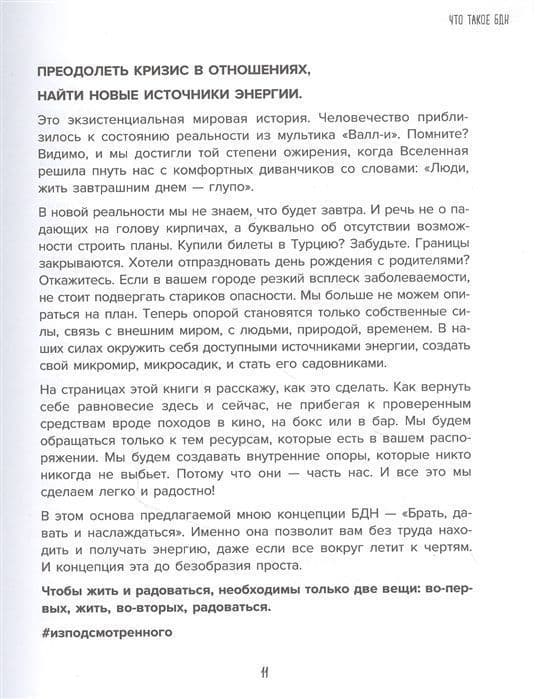 ЧТО ТАКОЕ БДН

ПРЕОДОЛЕТЬ КРИЗИС В ОТНОШЕНИЯХ, НАЙТИ НОВЫЕ ИСТОЧНИКИ ЭНЕРГИИ.

Это экзистенциальная мировая история. Человечество приблизилось к состоянию реальности из мультика «Валл-и». Помните? Видимо, и мы достигли той степени ожирения, когда Вселенная решила пнуть нас с комфортных диванчиков со словами: «Люди, жить завтрашним днем — глупо».

В новой реальности мы не знаем, что будет завтра. И речь не о падающих на голову кирпичах, а буквально об отсутствии возможности строить планы. Купили билеты в Турцию? Забудьте. Границы закрываются. Хотели отпраздновать день рождения с родителями? Откажитесь. Если в вашем городе резкий всплеск заболеваемости, не стоит подвергать стариков опасности. Мы больше не можем опираться на план. Теперь опорой становятся только собственные силы, связь с внешним миром, с людьми, природой, временем. В наших силах окружить себя доступными источниками энергии, создать свой микромир, микросадик, и стать его садовниками.

На страницах этой книги я расскажу, как это сделать. Как вернуть себе равновесие здесь и сейчас, не прибегая к проверенным средствам вроде походов в кино, на бокс или в бар. Мы будем обращаться только к тем ресурсам, которые есть в вашем распоряжении. Мы будем создавать внутренние опоры, которые никто никогда не выбьет. Потому что они — часть нас. И все это мы сделаем легко и радостно!

В этом основа предлагаемой мною концепции БДН — «Брать, давать и наслаждаться». Именно она позволит вам без труда находить и получать энергию, даже если все вокруг летит к чертям. И концепция эта до безобразия проста.

Чтобы жить и радоваться, необходимы только две вещи: во-первых, жить, во-вторых, радоваться.

#изподсмотренного

11